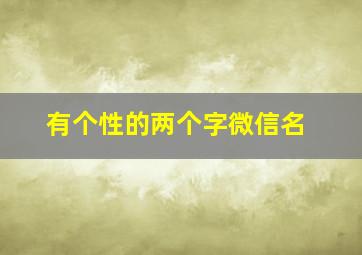 有个性的两个字微信名